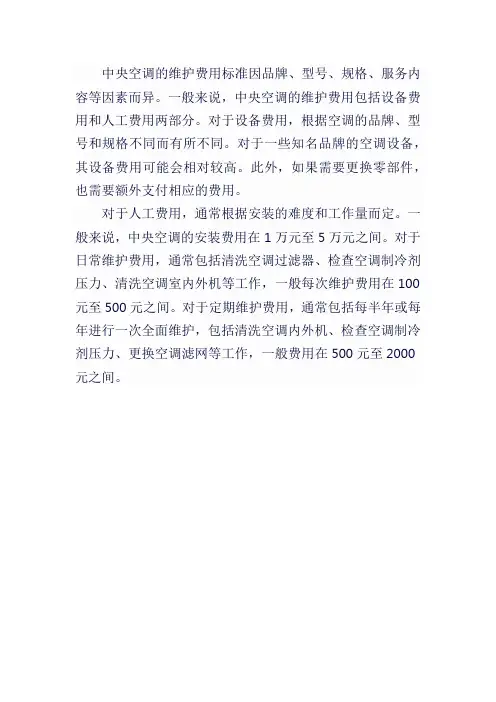 中央空调的维护费用标准因品牌、型号、规格、服务内容等因素而异。一般来说，中央空调的维护费用包括设备费用和人工费用两部分。对于设备费用，根据空调的品牌、型号和规格不同而有所不同。对于一些知名品牌的空调设备，其设备费用可能会相对较高。此外，如果需要更换零部件，也需要额外支付相应的费用。

对于人工费用，通常根据安装的难度和工作量而定。一般来说，中央空调的安装费用在 1 万元至 5 万元之间。对于日常维护费用，通常包括清洗空调过滤器、检查空调制冷剂压力、清洗空调室内外机等工作，一般每次维护费用在 100 元至 500 元之间。对于定期维护费用，通常包括每半年或每年进行一次全面维护，包括清洗空调内外机、检查空调制冷剂压力、更换空调滤网等工作，一般费用在 500 元至 2000 元之间。